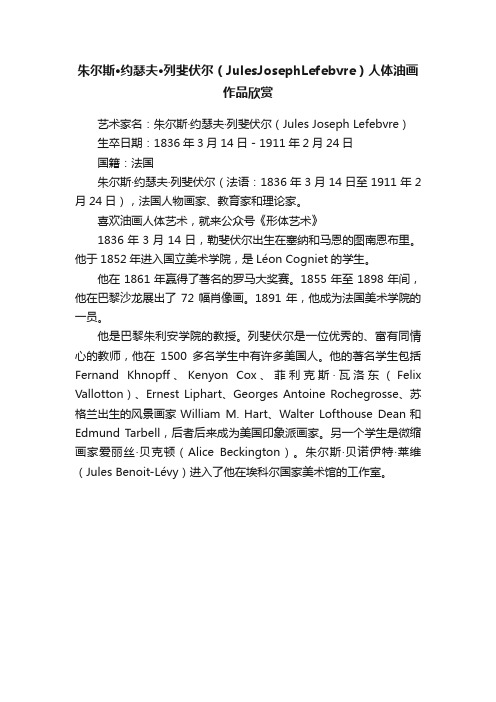 朱尔斯•约瑟夫•列斐伏尔（JulesJosephLefebvre）人体油画作品欣赏

艺术家名：朱尔斯·约瑟夫·列斐伏尔（Jules Joseph Lefebvre）

生卒日期：1836 年 3 月 14 日 - 1911 年 2 月 24 日

国籍：法国

朱尔斯·约瑟夫·列斐伏尔（法语：1836 年 3 月 14 日至 1911 年 2 月 24 日），法国人物画家、教育家和理论家。

喜欢油画人体艺术，就来公众号《形体艺术》

1836 年 3 月 14 日，勒斐伏尔出生在塞纳和马恩的图南恩布里。他于 1852 年进入国立美术学院，是 Léon Cogniet 的学生。

他在 1861 年赢得了著名的罗马大奖赛。1855 年至 1898 年间，他在巴黎沙龙展出了 72 幅肖像画。1891 年，他成为法国美术学院的一员。

他是巴黎朱利安学院的教授。列斐伏尔是一位优秀的、富有同情心的教师，他在 1500 多名学生中有许多美国人。他的著名学生包括 Fernand Khnopff、Kenyon Cox、菲利克斯·瓦洛东（Felix Vallotton）、Ernest Liphart、Georges Antoine Rochegrosse、苏格兰出生的风景画家 William M. Hart、Walter Lofthouse Dean 和 Edmund Tarbell，后者后来成为美国印象派画家。另一个学生是微缩画家爱丽丝·贝克顿（Alice Beckington）。朱尔斯·贝诺伊特·莱维（Jules Benoit-Lévy）进入了他在埃科尔国家美术馆的工作室。